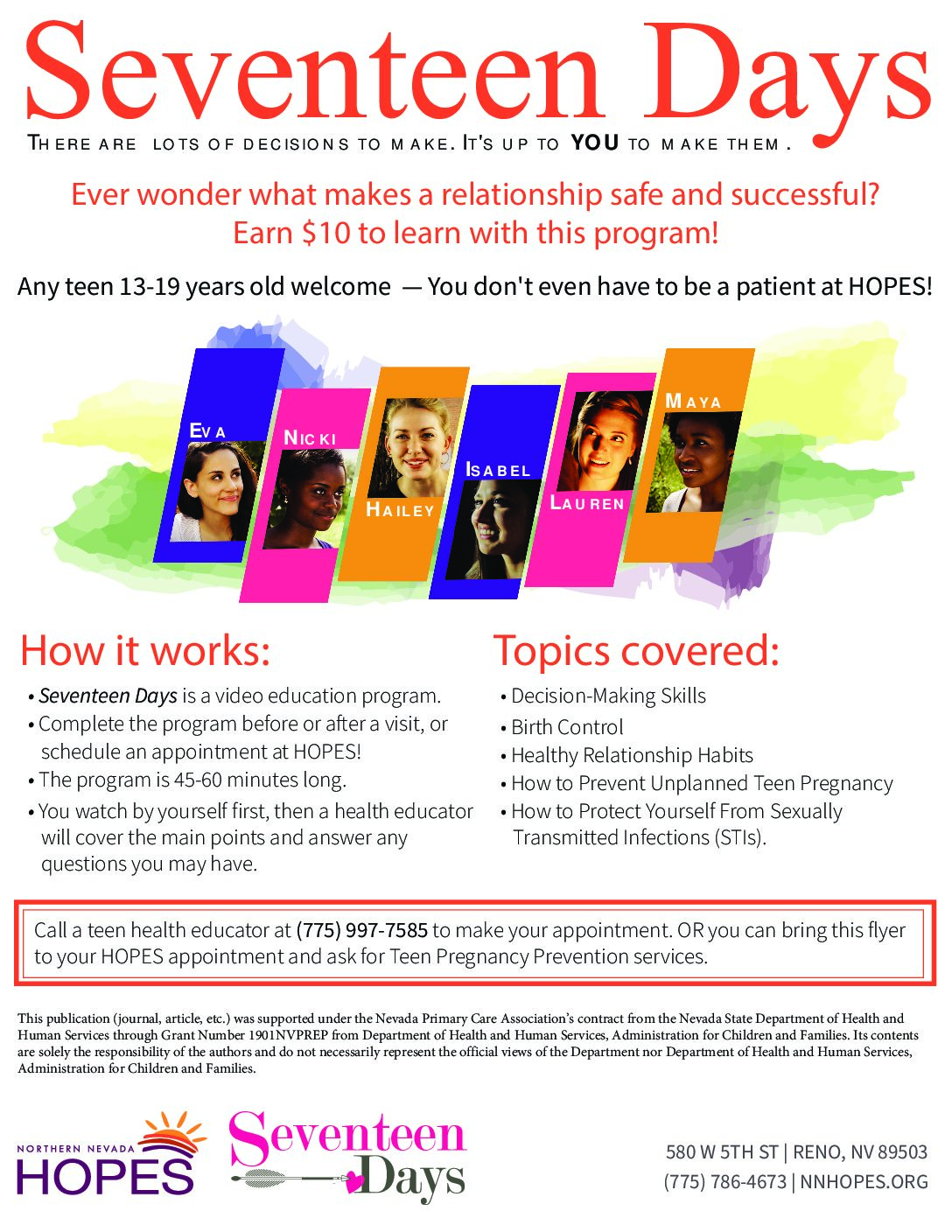 Seventeen Days

THERE ARE LOTS OF DECISIONS TO MAKE. IT'S UP TO YOU TO MAKE THEM.

Ever wonder what makes a relationship safe and successful?
Earn $10 to learn with this program!

Any teen 13-19 years old welcome — You don't even have to be a patient at HOPES!

EVA
NICKI
HAILEY
ISABEL
LAUREN
MAYA

How it works:

• Seventeen Days is a video education program.
• Complete the program before or after a visit, or schedule an appointment at HOPES!
• The program is 45-60 minutes long.
• You watch by yourself first, then a health educator will cover the main points and answer any questions you may have.

Topics covered:

• Decision-Making Skills
• Birth Control
• Healthy Relationship Habits
• How to Prevent Unplanned Teen Pregnancy
• How to Protect Yourself From Sexually Transmitted Infections (STIs).

Call a teen health educator at (775) 997-7585 to make your appointment. OR you can bring this flyer to your HOPES appointment and ask for Teen Pregnancy Prevention services.

This publication (journal, article, etc.) was supported under the Nevada Primary Care Association's contract from the Nevada State Department of Health and Human Services through Grant Number 1901NVPREP from Department of Health and Human Services, Administration for Children and Families. Its contents are solely the responsibility of the authors and do not necessarily represent the official views of the Department nor Department of Health and Human Services, Administration for Children and Families.

NORTHERN NEVADA HOPES

Seventeen Days

580 W 5TH ST | RENO, NV 89503
(775) 786-4673 | NNHOPES.ORG